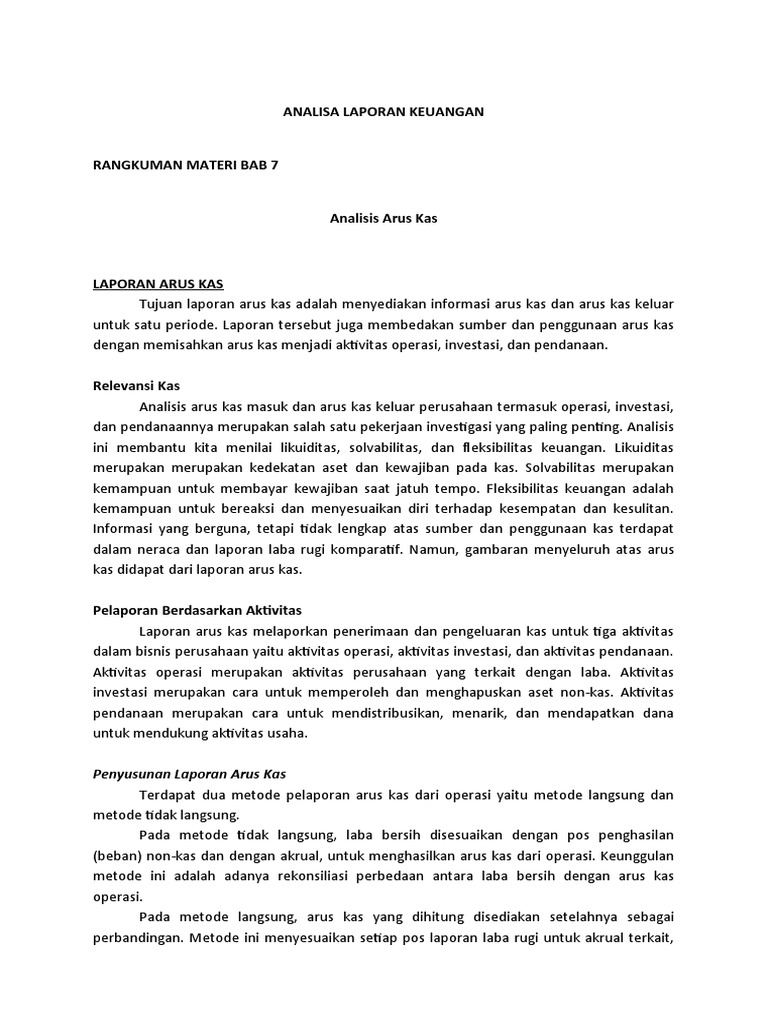 ANALISA LAPORAN KEUANGAN

RANGKUMAN MATERI BAB 7

Analisis Arus Kas

LAPORAN ARUS KAS

Tujuan laporan arus kas adalah menyediakan informasi arus kas dan arus kas keluar untuk satu periode. Laporan tersebut juga membedakan sumber dan penggunaan arus kas dengan memisahkan arus kas menjadi aktivitas operasi, investasi, dan pendanaan.

Relevansi Kas

Analisis arus kas masuk dan arus kas keluar perusahaan termasuk operasi, investasi, dan pendanaannya merupakan salah satu pekerjaan investigasi yang paling penting. Analisis ini membantu kita menilai likuiditas, solvabilitas, dan fleksibilitas keuangan. Likuiditas merupakan merupakan kedekatan aset dan kewajiban pada kas. Solvabilitas merupakan kemampuan untuk membayar kewajiban saat jatuh tempo. Fleksibilitas keuangan adalah kemampuan untuk bereaksi dan menyesuaikan diri terhadap kesempatan dan kesulitan. Informasi yang berguna, tetapi tidak lengkap atas sumber dan penggunaan kas terdapat dalam neraca dan laporan laba rugi komparatif. Namun, gambaran menyeluruh atas arus kas didapat dari laporan arus kas.

Pelaporan Berdasarkan Aktivitas

Laporan arus kas melaporkan penerimaan dan pengeluaran kas untuk tiga aktivitas dalam bisnis perusahaan yaitu aktivitas operasi, aktivitas investasi, dan aktivitas pendanaan. Aktivitas operasi merupakan aktivitas perusahaan yang terkait dengan laba. Aktivitas investasi merupakan cara untuk memperoleh dan menghapuskan aset non-kas. Aktivitas pendanaan merupakan cara untuk mendistribusikan, menarik, dan mendapatkan dana untuk mendukung aktivitas usaha.

Penyusunan Laporan Arus Kas

Terdapat dua metode pelaporan arus kas dari operasi yaitu metode langsung dan metode tidak langsung.

Pada metode tidak langsung, laba bersih disesuaikan dengan pos penghasilan (beban) non-kas dan dengan akrual, untuk menghasilkan arus kas dari operasi. Keunggulan metode ini adalah adanya rekonsiliasi perbedaan antara laba bersih dengan arus kas operasi.

Pada metode langsung, arus kas yang dihitung disediakan setelahnya sebagai perbandingan. Metode ini menyesuaikan setiap pos laporan laba rugi untuk akrual terkait,